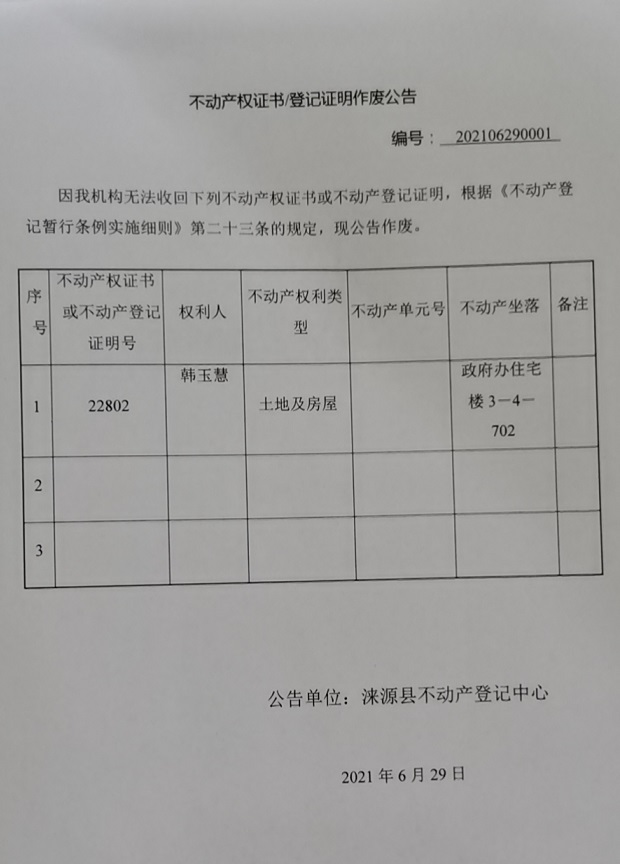 不动产权证书/登记证明作废公告

编号：202106290001

因我机构无法收回下列不动产权证书或不动产登记证明，根据《不动产登记暂行条例实施细则》第二十三条的规定，现公告作废。

| 序号 | 不动产权证书或不动产登记证明号 | 权利人 | 不动产权利类型 | 不动产单元号 | 不动产坐落 | 备注 |
|---|---|---|---|---|---|---|
| 1 | 22802 | 韩玉慧 | 土地及房屋 | | 政府办住宅楼 3－4－702 | |
| 2 | | | | | | |
| 3 | | | | | | |

公告单位：涞源县不动产登记中心

2021 年 6 月 29 日